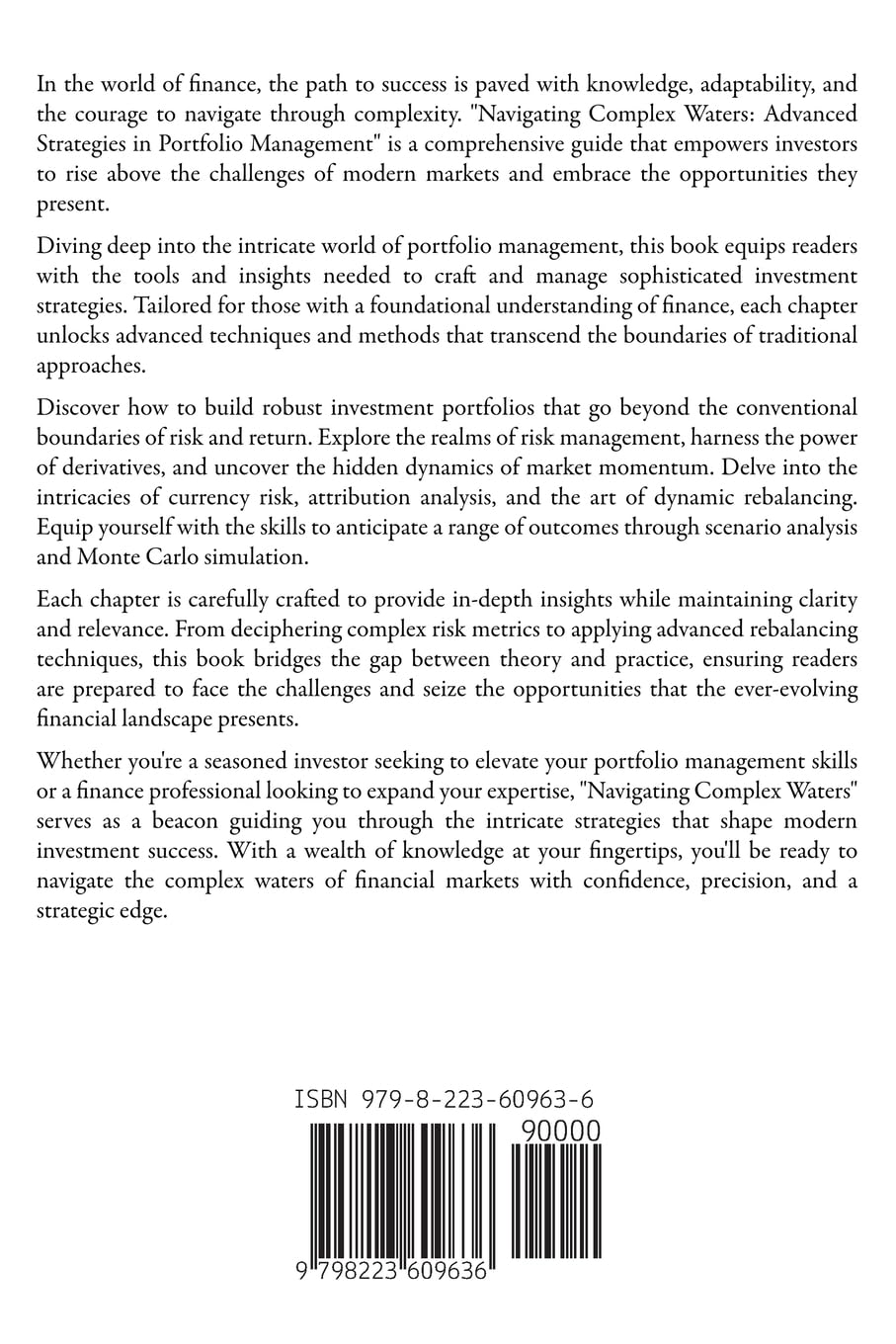 In the world of finance, the path to success is paved with knowledge, adaptability, and the courage to navigate through complexity. "Navigating Complex Waters: Advanced Strategies in Portfolio Management" is a comprehensive guide that empowers investors to rise above the challenges of modern markets and embrace the opportunities they present.

Diving deep into the intricate world of portfolio management, this book equips readers with the tools and insights needed to craft and manage sophisticated investment strategies. Tailored for those with a foundational understanding of finance, each chapter unlocks advanced techniques and methods that transcend the boundaries of traditional approaches.

Discover how to build robust investment portfolios that go beyond the conventional boundaries of risk and return. Explore the realms of risk management, harness the power of derivatives, and uncover the hidden dynamics of market momentum. Delve into the intricacies of currency risk, attribution analysis, and the art of dynamic rebalancing. Equip yourself with the skills to anticipate a range of outcomes through scenario analysis and Monte Carlo simulation.

Each chapter is carefully crafted to provide in-depth insights while maintaining clarity and relevance. From deciphering complex risk metrics to applying advanced rebalancing techniques, this book bridges the gap between theory and practice, ensuring readers are prepared to face the challenges and seize the opportunities that the ever-evolving financial landscape presents.

Whether you're a seasoned investor seeking to elevate your portfolio management skills or a finance professional looking to expand your expertise, "Navigating Complex Waters" serves as a beacon guiding you through the intricate strategies that shape modern investment success. With a wealth of knowledge at your fingertips, you'll be ready to navigate the complex waters of financial markets with confidence, precision, and a strategic edge.

ISBN 979-8-223-60963-6

90000

9 798223 609636